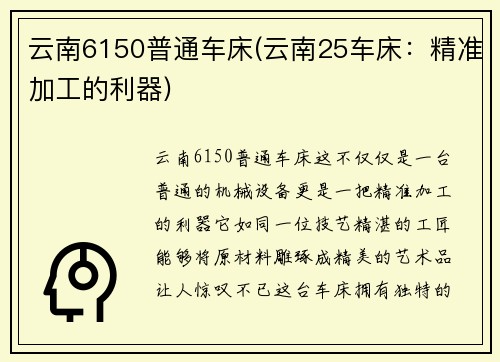 云南6150普通车床(云南25车床：精准加工的利器)

云南6150普通车床这不仅仅是一台普通的机械设备更是一把精准加工的利器它如同一位技艺精湛的工匠能够将原材料雕琢成精美的艺术品让人惊叹不已这台车床拥有独特的